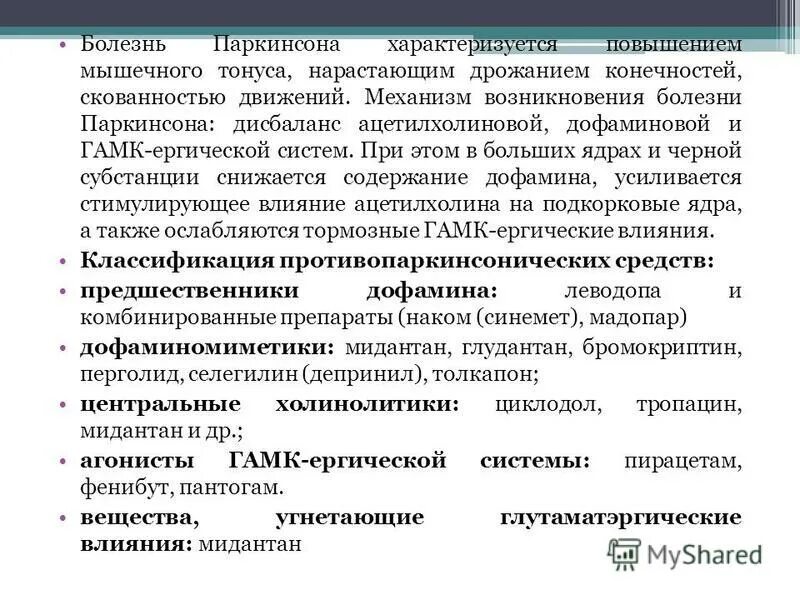 • Болезнь Паркинсона характеризуется повышением мышечного тонуса, нарастающим дрожанием конечностей, скованностью движений. Механизм возникновения болезни Паркинсона: дисбаланс ацетилхолиновой, дофаминовой и ГАМК-ергической систем. При этом в больших ядрах и черной субстанции снижается содержание дофамина, усиливается стимулирующее влияние ацетилхолина на подкорковые ядра, а также ослабляются тормозные ГАМК-ергические влияния.

• Классификация противопаркинсонических средств:

• предшественники дофамина: леводопа и комбинированные препараты (наком (синемет), мадопар)

• дофаминомиметики: мидантан, глудантан, бромокриптин, перголид, селегилин (депринил), толкапон;

• центральные холинолитики: циклодол, тропацин, мидантан и др.;

• агонисты ГАМК-ергической системы: пирацетам, фенибут, пантогам.

• вещества, угнетающие глутаматэргические влияния: мидантан

MyShared